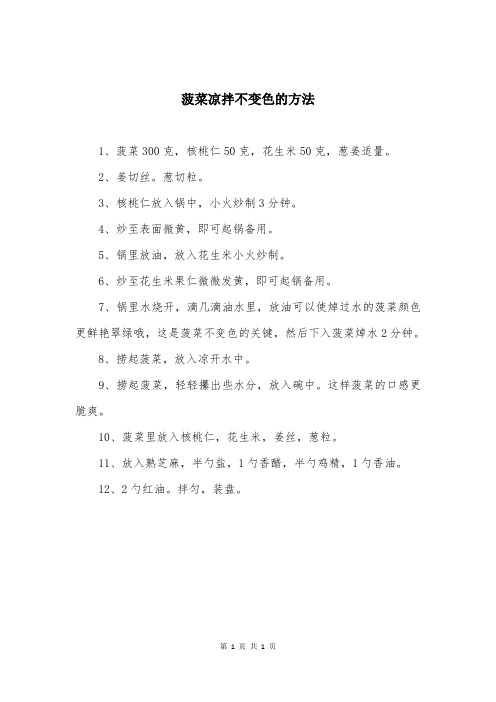 菠菜凉拌不变色的方法

1、菠菜 300 克，核桃仁 50 克，花生米 50 克，葱姜适量。

2、姜切丝。葱切粒。

3、核桃仁放入锅中，小火炒制 3 分钟。

4、炒至表面微黄，即可起锅备用。

5、锅里放油，放入花生米小火炒制。

6、炒至花生米果仁微微发黄，即可起锅备用。

7、锅里水烧开，滴几滴油水里，放油可以使焯过水的菠菜颜色更鲜艳翠绿哦，这是菠菜不变色的关键，然后下入菠菜焯水 2 分钟。

8、捞起菠菜，放入凉开水中。

9、捞起菠菜，轻轻攥出些水分，放入碗中。这样菠菜的口感更脆爽。

10、菠菜里放入核桃仁，花生米，姜丝，葱粒。

11、放入熟芝麻，半勺盐，1 勺香醋，半勺鸡精，1 勺香油。

12、2 勺红油。拌匀，装盘。

第 1 页 共 1 页